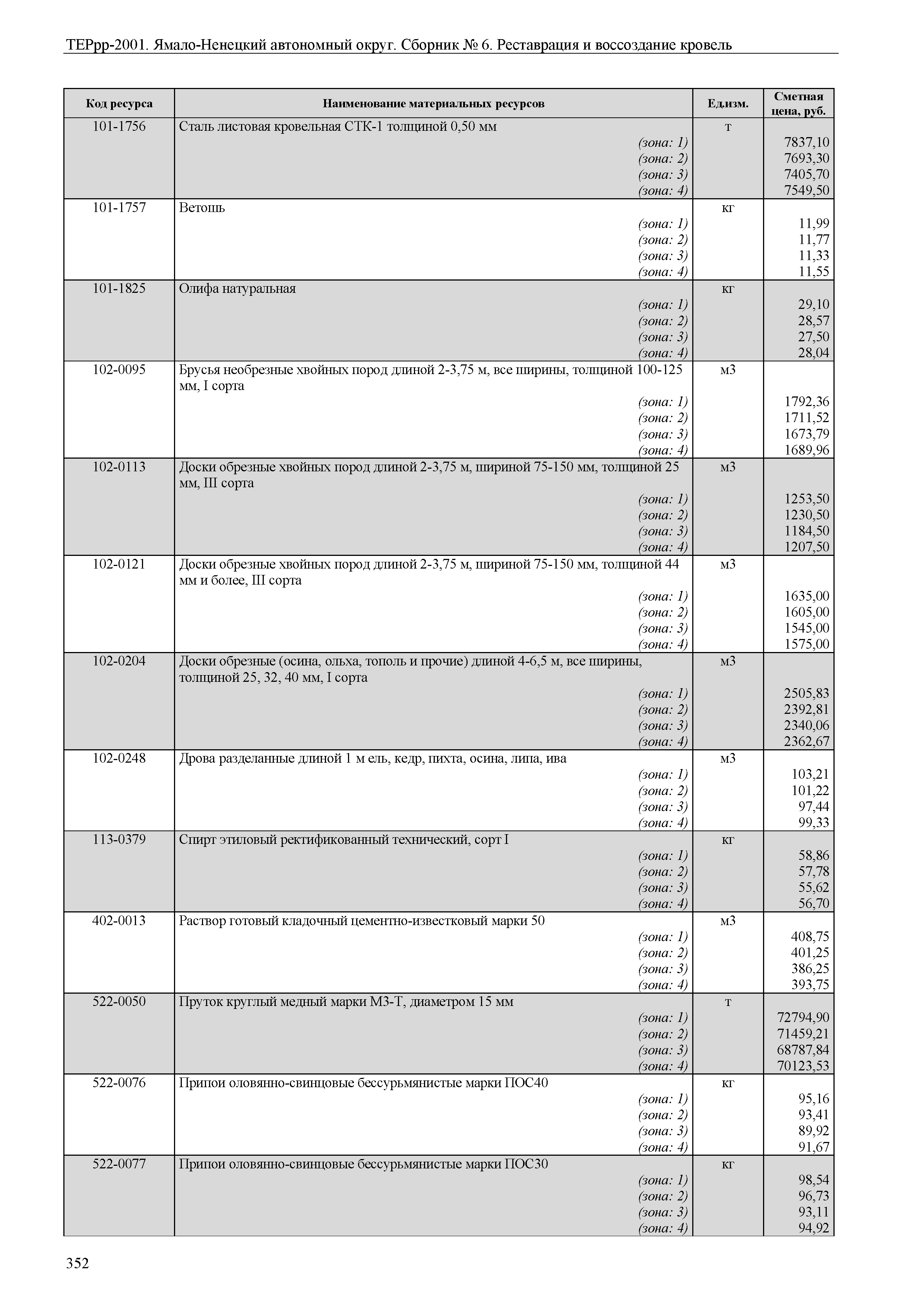 ТЕРрр-2001. Ямало-Ненецкий автономный округ. Сборник № 6. Реставрация и воссоздание кровель

| Код ресурса | Наименование материальных ресурсов | Ед.изм. | Сметная цена, руб. |
|---|---|---|---|
| 101-1756 | Сталь листовая кровельная СТК-1 толщиной 0,50 мм | т | |
| | (зона: 1) | | 7837,10 |
| | (зона: 2) | | 7693,30 |
| | (зона: 3) | | 7405,70 |
| | (зона: 4) | | 7549,50 |
| 101-1757 | Ветошь | кг | |
| | (зона: 1) | | 11,99 |
| | (зона: 2) | | 11,77 |
| | (зона: 3) | | 11,33 |
| | (зона: 4) | | 11,55 |
| 101-1825 | Олифа натуральная | кг | |
| | (зона: 1) | | 29,10 |
| | (зона: 2) | | 28,57 |
| | (зона: 3) | | 27,50 |
| | (зона: 4) | | 28,04 |
| 102-0095 | Брусья необрезные хвойных пород длиной 2-3,75 м, все ширины, толщиной 100-125 мм, I сорта | м3 | |
| | (зона: 1) | | 1792,36 |
| | (зона: 2) | | 1711,52 |
| | (зона: 3) | | 1673,79 |
| | (зона: 4) | | 1689,96 |
| 102-0113 | Доски обрезные хвойных пород длиной 2-3,75 м, шириной 75-150 мм, толщиной 25 мм, III сорта | м3 | |
| | (зона: 1) | | 1253,50 |
| | (зона: 2) | | 1230,50 |
| | (зона: 3) | | 1184,50 |
| | (зона: 4) | | 1207,50 |
| 102-0121 | Доски обрезные хвойных пород длиной 2-3,75 м, шириной 75-150 мм, толщиной 44 мм и более, III сорта | м3 | |
| | (зона: 1) | | 1635,00 |
| | (зона: 2) | | 1605,00 |
| | (зона: 3) | | 1545,00 |
| | (зона: 4) | | 1575,00 |
| 102-0204 | Доски обрезные (осина, ольха, тополь и прочие) длиной 4-6,5 м, все ширины, толщиной 25, 32, 40 мм, I сорта | м3 | |
| | (зона: 1) | | 2505,83 |
| | (зона: 2) | | 2392,81 |
| | (зона: 3) | | 2340,06 |
| | (зона: 4) | | 2362,67 |
| 102-0248 | Дрова разделанные длиной 1 м ель, кедр, пихта, осина, липа, ива | м3 | |
| | (зона: 1) | | 103,21 |
| | (зона: 2) | | 101,22 |
| | (зона: 3) | | 97,44 |
| | (зона: 4) | | 99,33 |
| 113-0379 | Спирт этиловый ректификованный технический, сорт I | кг | |
| | (зона: 1) | | 58,86 |
| | (зона: 2) | | 57,78 |
| | (зона: 3) | | 55,62 |
| | (зона: 4) | | 56,70 |
| 402-0013 | Раствор готовый кладочный цементно-известковый марки 50 | м3 | |
| | (зона: 1) | | 408,75 |
| | (зона: 2) | | 401,25 |
| | (зона: 3) | | 386,25 |
| | (зона: 4) | | 393,75 |
| 522-0050 | Пруток круглый медный марки М3-Т, диаметром 15 мм | т | |
| | (зона: 1) | | 72794,90 |
| | (зона: 2) | | 71459,21 |
| | (зона: 3) | | 68787,84 |
| | (зона: 4) | | 70123,53 |
| 522-0076 | Припои оловянно-свинцовые бессурьмянистые марки ПОС40 | кг | |
| | (зона: 1) | | 95,16 |
| | (зона: 2) | | 93,41 |
| | (зона: 3) | | 89,92 |
| | (зона: 4) | | 91,67 |
| 522-0077 | Припои оловянно-свинцовые бессурьмянистые марки ПОС30 | кг | |
| | (зона: 1) | | 98,54 |
| | (зона: 2) | | 96,73 |
| | (зона: 3) | | 93,11 |
| | (зона: 4) | | 94,92 |

352